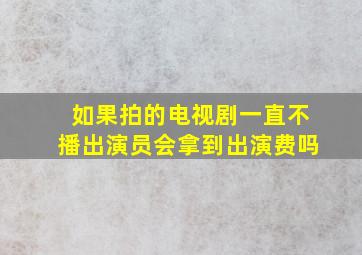 如果拍的电视剧一直不播出演员会拿到出演费吗